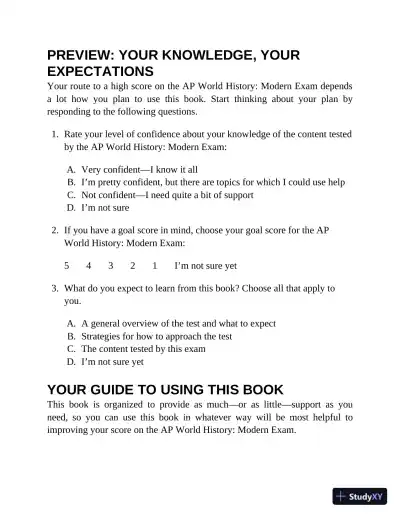 PREVIEW: YOUR KNOWLEDGE, YOUR EXPECTATIONS

Your route to a high score on the AP World History: Modern Exam depends a lot how you plan to use this book. Start thinking about your plan by responding to the following questions.

1. Rate your level of confidence about your knowledge of the content tested by the AP World History: Modern Exam:

A. Very confident—I know it all
B. I'm pretty confident, but there are topics for which I could use help
C. Not confident—I need quite a bit of support
D. I'm not sure

2. If you have a goal score in mind, choose your goal score for the AP World History: Modern Exam:

5 4 3 2 1 I'm not sure yet

3. What do you expect to learn from this book? Choose all that apply to you.

A. A general overview of the test and what to expect
B. Strategies for how to approach the test
C. The content tested by this exam
D. I'm not sure yet

YOUR GUIDE TO USING THIS BOOK

This book is organized to provide as much—or as little—support as you need, so you can use this book in whatever way will be most helpful to improving your score on the AP World History: Modern Exam.

StudyXY